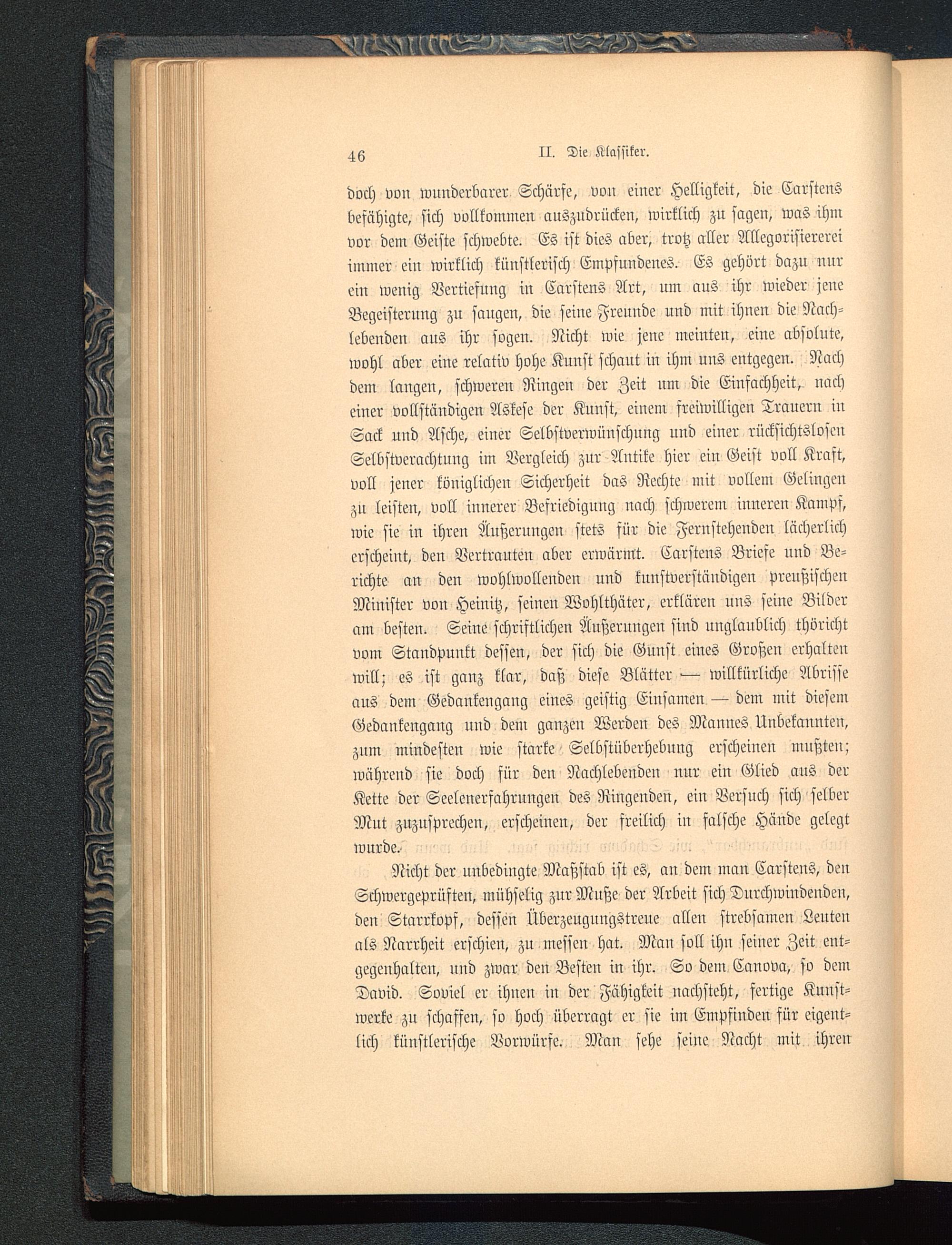 46 II. Die Klassiker.

doch von wunderbarer Schärfe, von einer Helligkeit, die Carstens befähigte, sich vollkommen auszudrücken, wirklich zu sagen, was ihm vor dem Geiste schwebte. Es ist dies aber, trotz aller Allegorisiererei immer ein wirklich künstlerisch Empfundenes. Es gehört dazu nur ein wenig Vertiefung in Carstens Art, um aus ihr wieder jene Begeisterung zu saugen, die seine Freunde und mit ihnen die Nachlebenden aus ihr sogen. Nicht wie jene meinten, eine absolute, wohl aber eine relativ hohe Kunst schaut in ihm uns entgegen. Nach dem langen, schweren Ringen der Zeit um die Einfachheit, nach einer vollständigen Askese der Kunst, einem freiwilligen Trauern in Sack und Asche, einer Selbstverwünschung und einer rücksichtslosen Selbstverachtung im Vergleich zur Antike hier ein Geist voll Kraft, voll jener königlichen Sicherheit das Rechte mit vollem Gelingen zu leisten, voll innerer Befriedigung nach schwerem inneren Kampf, wie sie in ihren Äußerungen stets für die Fernstehenden lächerlich erscheint, den Vertrauten aber erwärmt. Carstens Briefe und Berichte an den wohlwollenden und kunstverständigen preußischen Minister von Heinitz, seinen Wohlthäter, erklären uns seine Bilder am besten. Seine schriftlichen Äußerungen sind unglaublich thöricht vom Standpunkt dessen, der sich die Gunst eines Großen erhalten will; es ist ganz klar, daß diese Blätter — willkürliche Abrisse aus dem Gedankengang eines geistig Einsamen — dem mit diesem Gedankengang und dem ganzen Werden des Mannes Unbekannten, zum mindesten wie starke Selbstüberhebung erscheinen mußten; während sie doch für den Nachlebenden nur ein Glied aus der Kette der Seelenerfahrungen des Ringenden, ein Versuch sich selber Mut zuzusprechen, erscheinen, der freilich in falsche Hände gelegt wurde.

Nicht der unbedingte Maßstab ist es, an dem man Carstens, den Schwergeprüften, mühselig zur Muße der Arbeit sich Durchwindenden, den Starrkopf, dessen Überzeugungstreue allen strebsamen Leuten als Narrheit erschien, zu messen hat. Man soll ihn seiner Zeit entgegenhalten, und zwar den Besten in ihr. So dem Canova, so dem David. Soviel er ihnen in der Fähigkeit nachsteht, fertige Kunstwerke zu schaffen, so hoch überragt er sie im Empfinden für eigentlich künstlerische Vorwürfe. Man sehe seine Nacht mit ihren